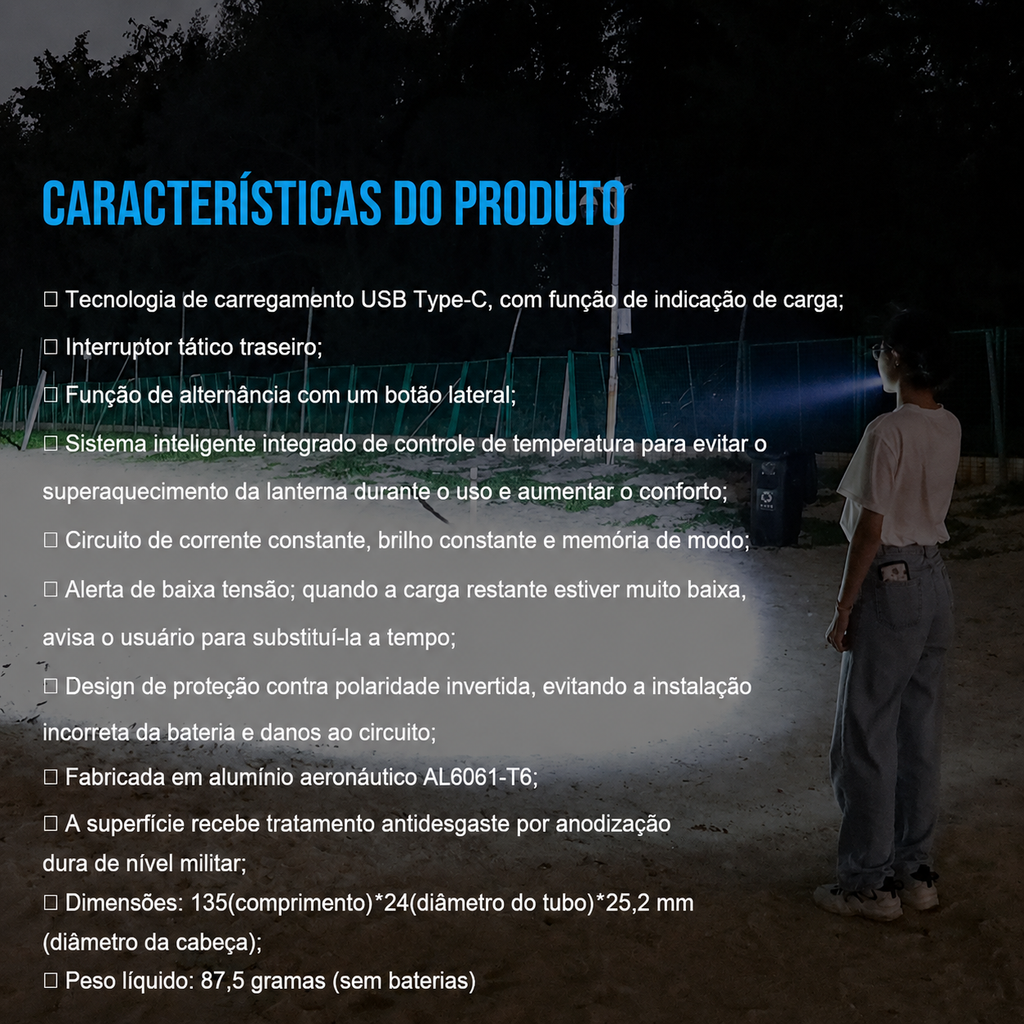 CARACTERÍSTICAS DO PRODUTO

□ Tecnologia de carregamento USB Type-C, com função de indicação de carga;

□ Interruptor tático traseiro;

□ Função de alternância com um botão lateral;

□ Sistema inteligente integrado de controle de temperatura para evitar o superaquecimento da lanterna durante o uso e aumentar o conforto;

□ Circuito de corrente constante, brilho constante e memória de modo;

□ Alerta de baixa tensão; quando a carga restante estiver muito baixa, avisa o usuário para substituí-la a tempo;

□ Design de proteção contra polaridade invertida, evitando a instalação incorreta da bateria e danos ao circuito;

□ Fabricada em alumínio aeronáutico AL6061-T6;

□ A superfície recebe tratamento antidesgaste por anodização dura de nível militar;

□ Dimensões: 135(comprimento)*24(diâmetro do tubo)*25,2 mm (diâmetro da cabeça);

□ Peso líquido: 87,5 gramas (sem baterias)